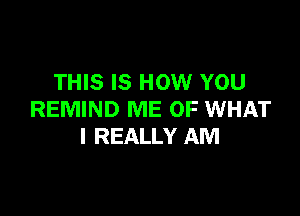 THIS IS HOW YOU REMIND ME OF WHAT I REALLY AM